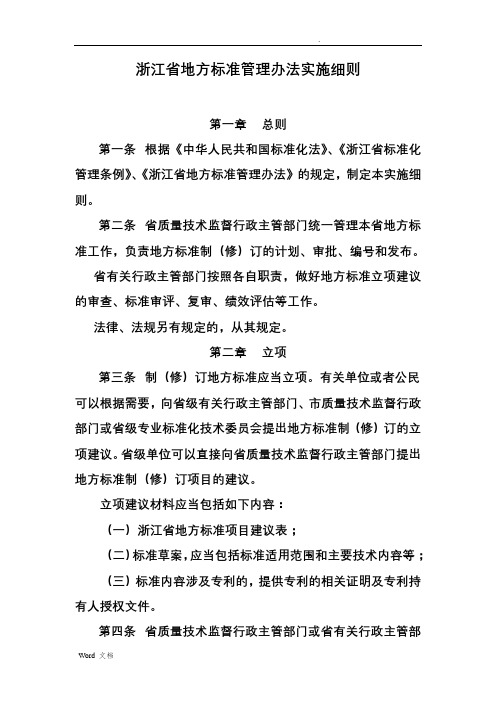 .

浙江省地方标准管理办法实施细则

第一章 总则

第一条 根据《中华人民共和国标准化法》、《浙江省标准化管理条例》、《浙江省地方标准管理办法》的规定，制定本实施细则。

第二条 省质量技术监督行政主管部门统一管理本省地方标准工作，负责地方标准制（修）订的计划、审批、编号和发布。

省有关行政主管部门按照各自职责，做好地方标准立项建议的审查、标准审评、复审、绩效评估等工作。

法律、法规另有规定的，从其规定。

第二章 立项

第三条 制（修）订地方标准应当立项。有关单位或者公民可以根据需要，向省级有关行政主管部门、市质量技术监督行政部门或省级专业标准化技术委员会提出地方标准制（修）订的立项建议。省级单位可以直接向省质量技术监督行政主管部门提出地方标准制（修）订项目的建议。

立项建议材料应当包括如下内容：

（一）浙江省地方标准项目建议表；

（二）标准草案，应当包括标准适用范围和主要技术内容等；

（三）标准内容涉及专利的，提供专利的相关证明及专利持有人授权文件。

第四条 省质量技术监督行政主管部门或省有关行政主管部

Word 文档